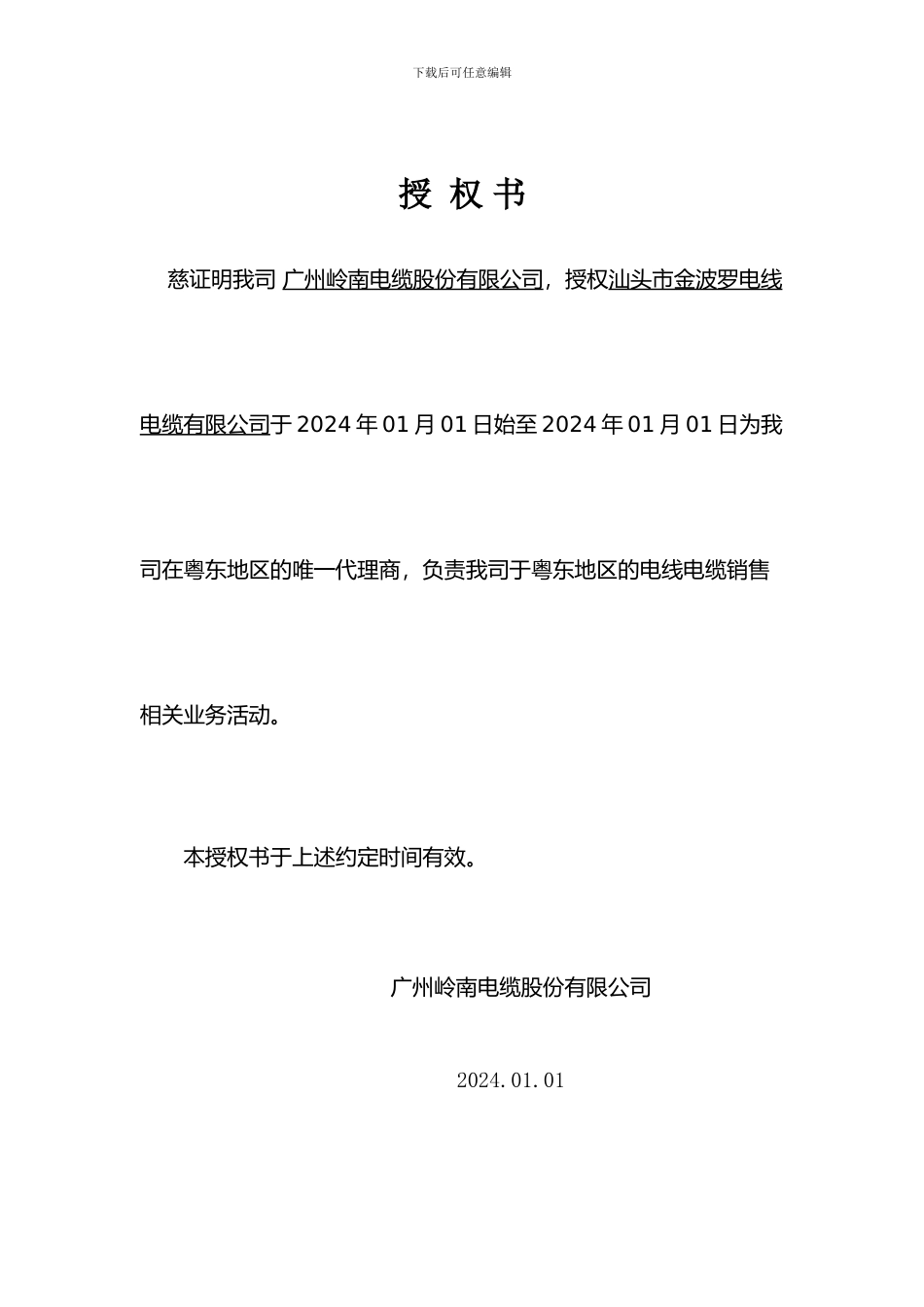 下载后可任意编辑

授 权 书

慈证明我司 广州岭南电缆股份有限公司，授权汕头市金波罗电线电缆有限公司于 2024 年 01 月 01 日始至 2024 年 01 月 01 日为我司在粤东地区的唯一代理商，负责我司于粤东地区的电线电缆销售相关业务活动。

本授权书于上述约定时间有效。

广州岭南电缆股份有限公司

2024.01.01